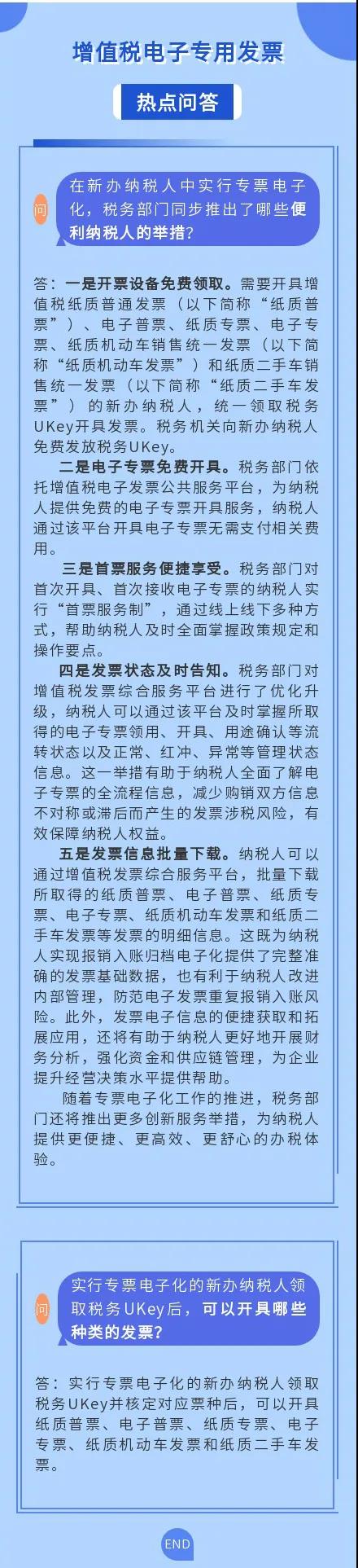 增值税电子专用发票

热点问答

问

在新办纳税人中实行专票电子化，税务部门同步推出了哪些便利纳税人的举措？

答：一是开票设备免费领取。需要开具增值税纸质普通发票（以下简称“纸质普票”）、电子普票、纸质专票、电子专票、纸质机动车销售统一发票（以下简称“纸质机动车发票”）和纸质二手车销售统一发票（以下简称“纸质二手车发票”）的新办纳税人，统一领取税务UKey开具发票。税务机关向新办纳税人免费发放税务UKey。

二是电子专票免费开具。税务部门依托增值税电子发票公共服务平台，为纳税人提供免费的电子专票开具服务，纳税人通过该平台开具电子专票无需支付相关费用。

三是首票服务便捷享受。税务部门对首次开具、首次接收电子专票的纳税人实行“首票服务制”，通过线上线下多种方式，帮助纳税人及时全面掌握政策规定和操作要点。

四是发票状态及时告知。税务部门对增值税发票综合服务平台进行了优化升级，纳税人可以通过该平台及时掌握所取得的电子专票领用、开具、用途确认等流转状态以及正常、红冲、异常等管理状态信息。这一举措有助于纳税人全面了解电子专票的全流程信息，减少购销双方信息不对称或滞后而产生的发票涉税风险，有效保障纳税人权益。

五是发票信息批量下载。纳税人可以通过增值税发票综合服务平台，批量下载所取得的纸质普票、电子普票、纸质专票、电子专票、纸质机动车发票和纸质二手车发票等发票的明细信息。这既为纳税人实现报销入账归档电子化提供了完整准确的发票基础数据，也有利于纳税人改进内部管理，防范电子发票重复报销入账风险。此外，发票电子信息的便捷获取和拓展应用，还将有助于纳税人更好地开展财务分析，强化资金和供应链管理，为企业提升经营决策水平提供帮助。

随着专票电子化工作的推进，税务部门还将推出更多创新服务举措，为纳税人提供更便捷、更高效、更舒心的办税体验。

问

实行专票电子化的新办纳税人领取税务UKey后，可以开具哪些种类的发票？

答：实行专票电子化的新办纳税人领取税务UKey并核定对应票种后，可以开具纸质普票、电子普票、纸质专票、电子专票、纸质机动车发票和纸质二手车发票。

END